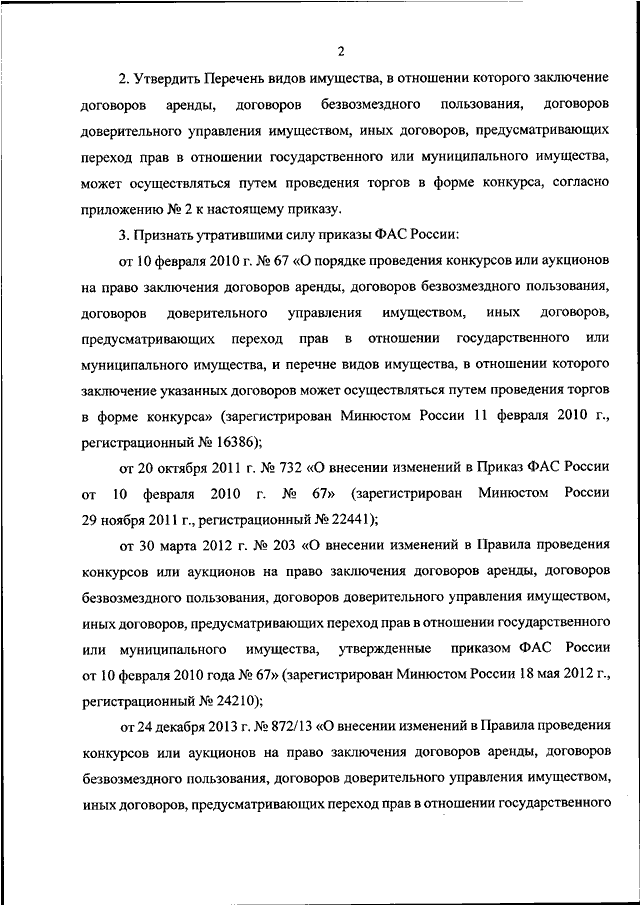 2

2. Утвердить Перечень видов имущества, в отношении которого заключение договоров аренды, договоров безвозмездного пользования, договоров доверительного управления имуществом, иных договоров, предусматривающих переход прав в отношении государственного или муниципального имущества, может осуществляться путем проведения торгов в форме конкурса, согласно приложению № 2 к настоящему приказу.

3. Признать утратившими силу приказы ФАС России:

от 10 февраля 2010 г. № 67 «О порядке проведения конкурсов или аукционов на право заключения договоров аренды, договоров безвозмездного пользования, договоров доверительного управления имуществом, иных договоров, предусматривающих переход прав в отношении государственного или муниципального имущества, и перечне видов имущества, в отношении которого заключение указанных договоров может осуществляться путем проведения торгов в форме конкурса» (зарегистрирован Минюстом России 11 февраля 2010 г., регистрационный № 16386);

от 20 октября 2011 г. № 732 «О внесении изменений в Приказ ФАС России от 10 февраля 2010 г. № 67» (зарегистрирован Минюстом России 29 ноября 2011 г., регистрационный № 22441);

от 30 марта 2012 г. № 203 «О внесении изменений в Правила проведения конкурсов или аукционов на право заключения договоров аренды, договоров безвозмездного пользования, договоров доверительного управления имуществом, иных договоров, предусматривающих переход прав в отношении государственного или муниципального имущества, утвержденные приказом ФАС России от 10 февраля 2010 года № 67» (зарегистрирован Минюстом России 18 мая 2012 г., регистрационный № 24210);

от 24 декабря 2013 г. № 872/13 «О внесении изменений в Правила проведения конкурсов или аукционов на право заключения договоров аренды, договоров безвозмездного пользования, договоров доверительного управления имуществом, иных договоров, предусматривающих переход прав в отношении государственного